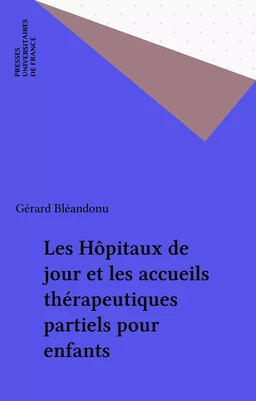 PRESSES UNIVERSITAIRES DE FRANCE

Gérard Bléandonu

Les Hôpitaux de jour et les accueils thérapeutiques partiels pour enfants